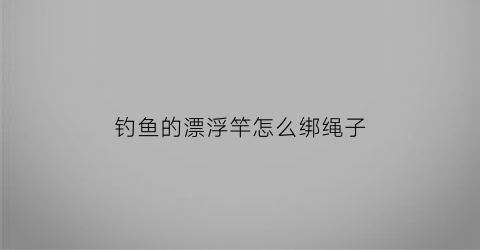 钓鱼的漂浮竿怎么绑绳子